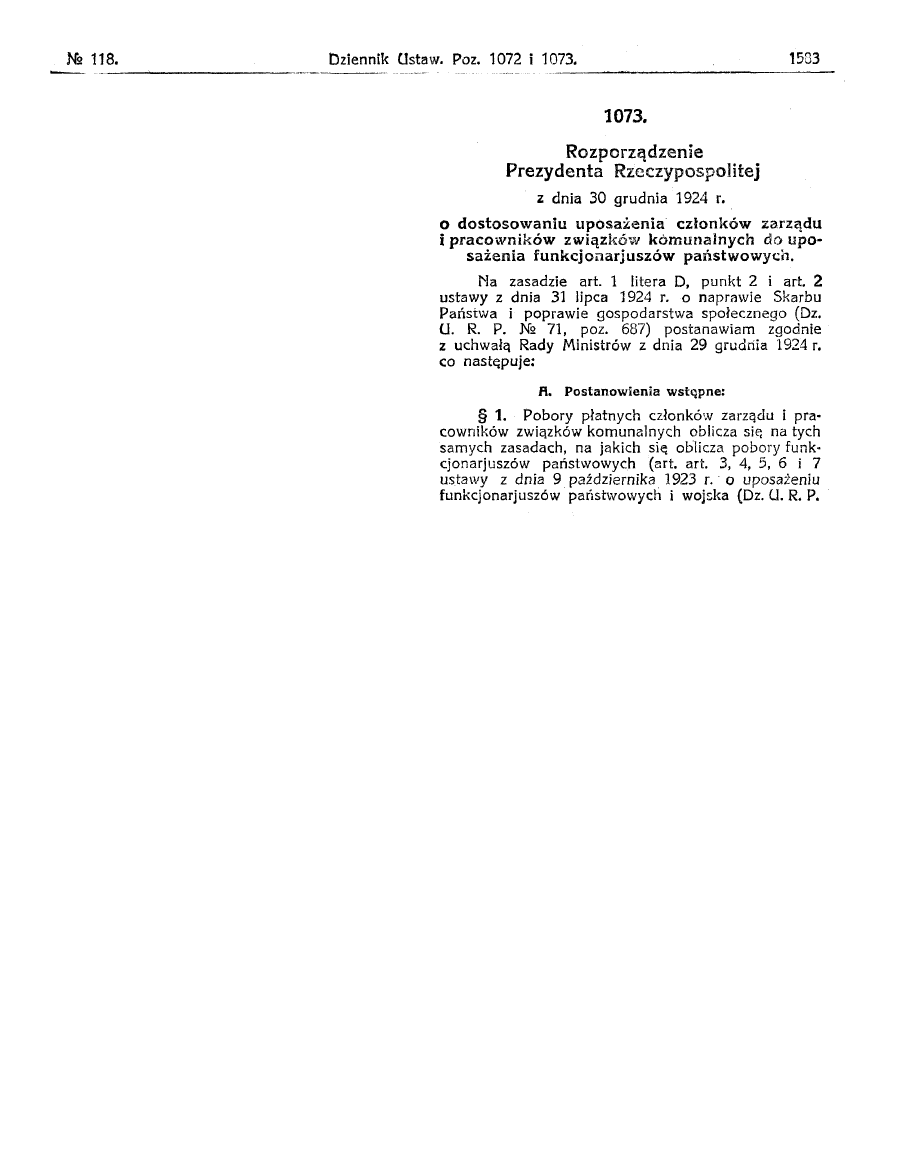 № 118. Dziennik Ustaw. Poz. 1072 i 1073. 1583

1073.

Rozporządzenie
Prezydenta Rzeczypospolitej

z dnia 30 grudnia 1924 r.

o dostosowaniu uposażenia członków zarządu i pracowników związków komunalnych do uposażenia funkcjonarjuszów państwowych.

Na zasadzie art. 1 litera D, punkt 2 i art. 2 ustawy z dnia 31 lipca 1924 r. o naprawie Skarbu Państwa i poprawie gospodarstwa społecznego (Dz. U. R. P. № 71, poz. 687) postanawiam zgodnie z uchwałą Rady Ministrów z dnia 29 grudnia 1924 r. co następuje:

A. Postanowienia wstępne:

§ 1. Pobory płatnych członków zarządu i pracowników związków komunalnych oblicza się na tych samych zasadach, na jakich się oblicza pobory funkcjonarjuszów państwowych (art. art. 3, 4, 5, 6 i 7 ustawy z dnia 9 października 1923 r. o uposażeniu funkcjonarjuszów państwowych i wojska (Dz. U. R. P.